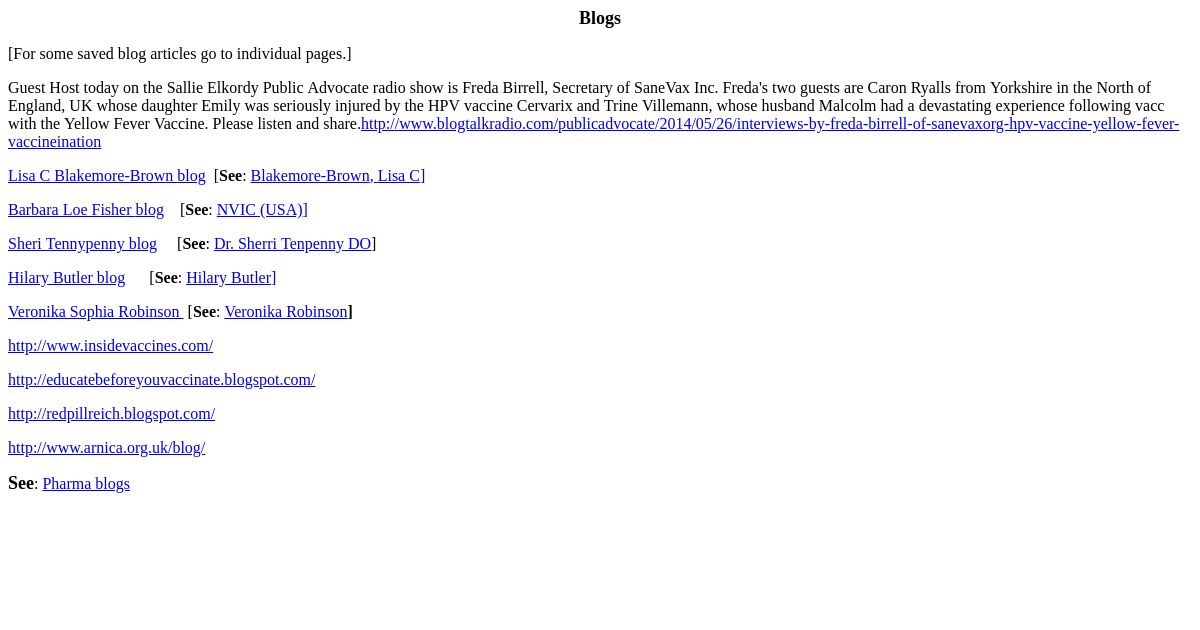 Blogs

[For some saved blog articles go to individual pages.]

Guest Host today on the Sallie Elkordy Public Advocate radio show is Freda Birrell, Secretary of SaneVax Inc. Freda's two guests are Caron Ryalls from Yorkshire in the North of England, UK whose daughter Emily was seriously injured by the HPV vaccine Cervarix and Trine Villemann, whose husband Malcolm had a devastating experience following vacc with the Yellow Fever Vaccine. Please listen and share.http://www.blogtalkradio.com/publicadvocate/2014/05/26/interviews-by-freda-birrell-of-sanevaxorg-hpv-vaccine-yellow-fever-vaccineination

Lisa C Blakemore-Brown blog [See: Blakemore-Brown, Lisa C]

Barbara Loe Fisher blog [See: NVIC (USA)]

Sheri Tennypenny blog [See: Dr. Sherri Tenpenny DO]

Hilary Butler blog [See: Hilary Butler]

Veronika Sophia Robinson [See: Veronika Robinson]

http://www.insidevaccines.com/

http://educatebeforeyouvaccinate.blogspot.com/

http://redpillreich.blogspot.com/

http://www.arnica.org.uk/blog/

See: Pharma blogs